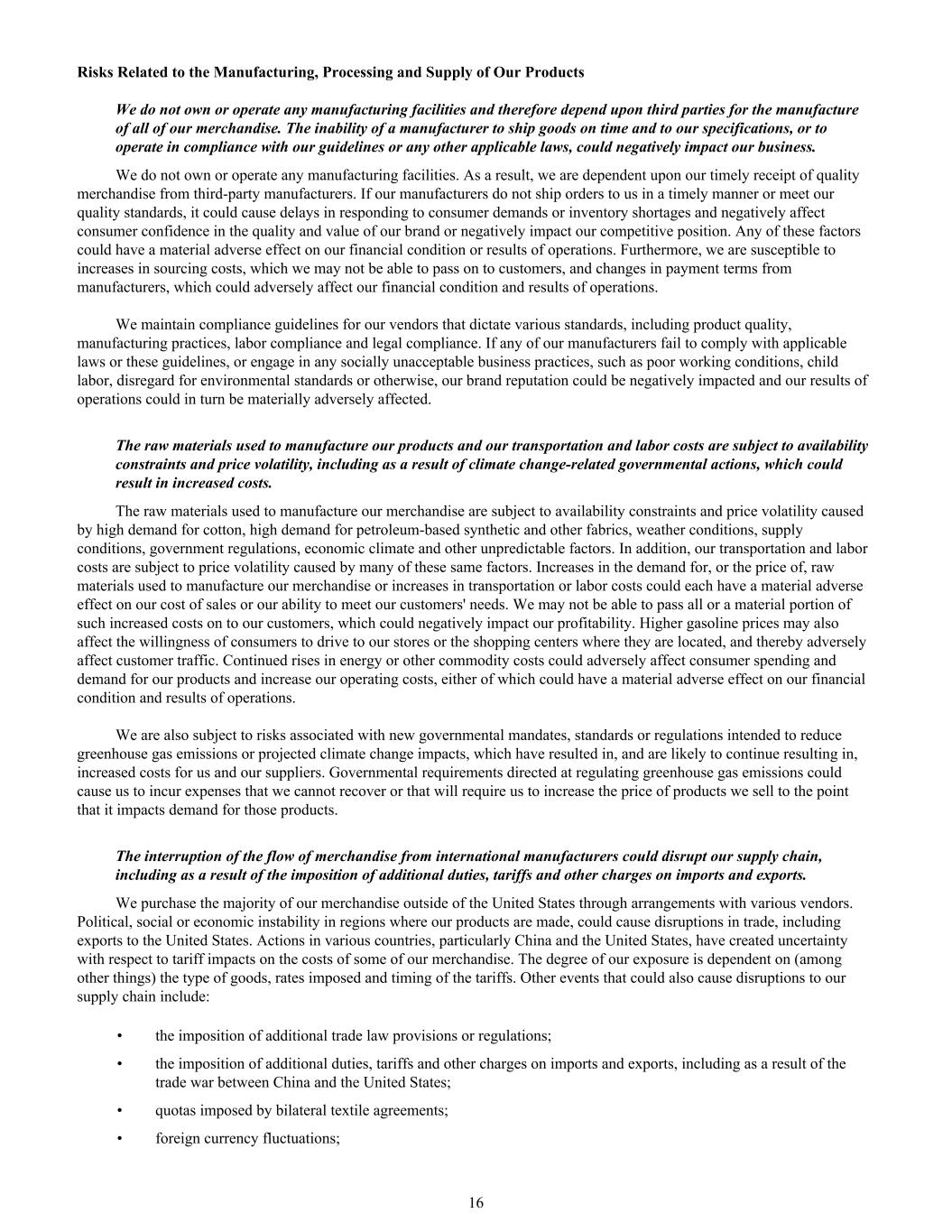 Risks Related to the Manufacturing, Processing and Supply of Our Products

We do not own or operate any manufacturing facilities and therefore depend upon third parties for the manufacture of all of our merchandise. The inability of a manufacturer to ship goods on time and to our specifications, or to operate in compliance with our guidelines or any other applicable laws, could negatively impact our business.

We do not own or operate any manufacturing facilities. As a result, we are dependent upon our timely receipt of quality merchandise from third-party manufacturers. If our manufacturers do not ship orders to us in a timely manner or meet our quality standards, it could cause delays in responding to consumer demands or inventory shortages and negatively affect consumer confidence in the quality and value of our brand or negatively impact our competitive position. Any of these factors could have a material adverse effect on our financial condition or results of operations. Furthermore, we are susceptible to increases in sourcing costs, which we may not be able to pass on to customers, and changes in payment terms from manufacturers, which could adversely affect our financial condition and results of operations.

We maintain compliance guidelines for our vendors that dictate various standards, including product quality, manufacturing practices, labor compliance and legal compliance. If any of our manufacturers fail to comply with applicable laws or these guidelines, or engage in any socially unacceptable business practices, such as poor working conditions, child labor, disregard for environmental standards or otherwise, our brand reputation could be negatively impacted and our results of operations could in turn be materially adversely affected.

The raw materials used to manufacture our products and our transportation and labor costs are subject to availability constraints and price volatility, including as a result of climate change-related governmental actions, which could result in increased costs.

The raw materials used to manufacture our merchandise are subject to availability constraints and price volatility caused by high demand for cotton, high demand for petroleum-based synthetic and other fabrics, weather conditions, supply conditions, government regulations, economic climate and other unpredictable factors. In addition, our transportation and labor costs are subject to price volatility caused by many of these same factors. Increases in the demand for, or the price of, raw materials used to manufacture our merchandise or increases in transportation or labor costs could each have a material adverse effect on our cost of sales or our ability to meet our customers' needs. We may not be able to pass all or a material portion of such increased costs on to our customers, which could negatively impact our profitability. Higher gasoline prices may also affect the willingness of consumers to drive to our stores or the shopping centers where they are located, and thereby adversely affect customer traffic. Continued rises in energy or other commodity costs could adversely affect consumer spending and demand for our products and increase our operating costs, either of which could have a material adverse effect on our financial condition and results of operations.

We are also subject to risks associated with new governmental mandates, standards or regulations intended to reduce greenhouse gas emissions or projected climate change impacts, which have resulted in, and are likely to continue resulting in, increased costs for us and our suppliers. Governmental requirements directed at regulating greenhouse gas emissions could cause us to incur expenses that we cannot recover or that will require us to increase the price of products we sell to the point that it impacts demand for those products.

The interruption of the flow of merchandise from international manufacturers could disrupt our supply chain, including as a result of the imposition of additional duties, tariffs and other charges on imports and exports.

We purchase the majority of our merchandise outside of the United States through arrangements with various vendors. Political, social or economic instability in regions where our products are made, could cause disruptions in trade, including exports to the United States. Actions in various countries, particularly China and the United States, have created uncertainty with respect to tariff impacts on the costs of some of our merchandise. The degree of our exposure is dependent on (among other things) the type of goods, rates imposed and timing of the tariffs. Other events that could also cause disruptions to our supply chain include:

• the imposition of additional trade law provisions or regulations;

• the imposition of additional duties, tariffs and other charges on imports and exports, including as a result of the trade war between China and the United States;

• quotas imposed by bilateral textile agreements;

• foreign currency fluctuations;

16